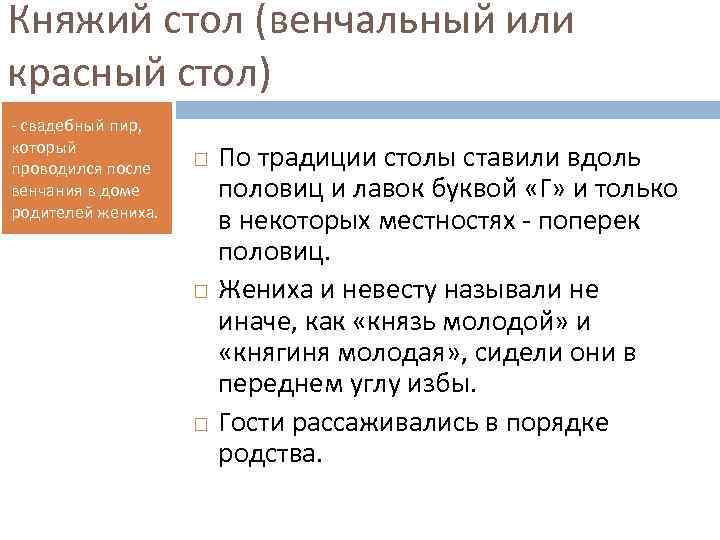 Княжий стол (венчальный или красный стол)

- свадебный пир, который проводился после венчания в доме родителей жениха.

□ По традиции столы ставили вдоль половиц и лавок буквой «Г» и только в некоторых местностях - поперек половиц.

□ Жениха и невесту называли не иначе, как «князь молодой» и «княгиня молодая», сидели они в переднем углу избы.

□ Гости рассаживались в порядке родства.